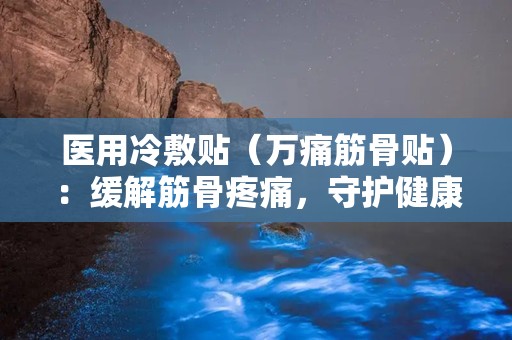 医用冷敷贴（万痛筋骨贴）：缓解筋骨疼痛，守护健康